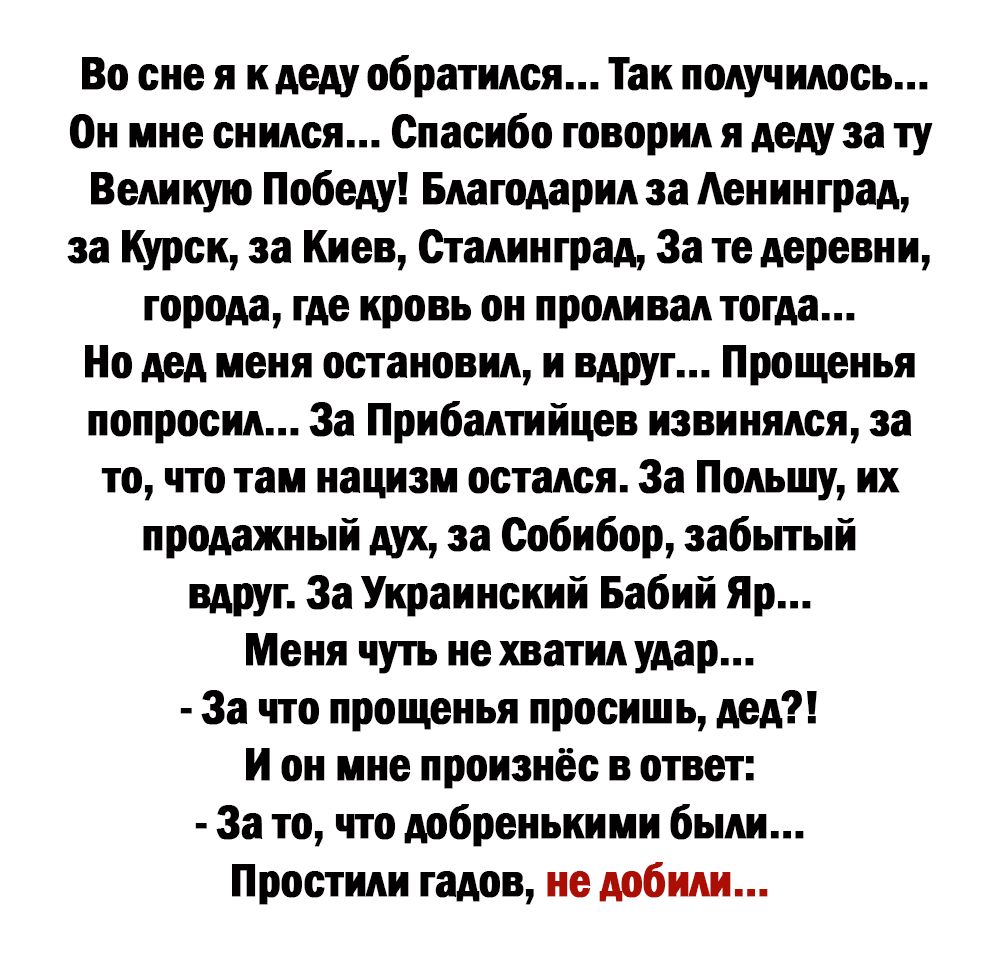 Во сне я к деду обратился... Так получилось... Он мне снился... Спасибо говорил я деду за ту Великую Победу! Благодарил за Ленинград, за Курск, за Киев, Сталинград, За те деревни, города, где кровь он проливал тогда...
Но дед меня остановил, и вдруг... Прощенья попросил... За Прибалтийцев извинялся, за то, что там нацизм остался. За Польшу, их продажный дух, за Собибор, забытый вдруг. За Украинский Бабий Яр...
Меня чуть не хватил удар...
- За что прощенья просишь, дед?!
И он мне произнёс в ответ:
- За то, что добренькими были...
Простили гадов, не добили...